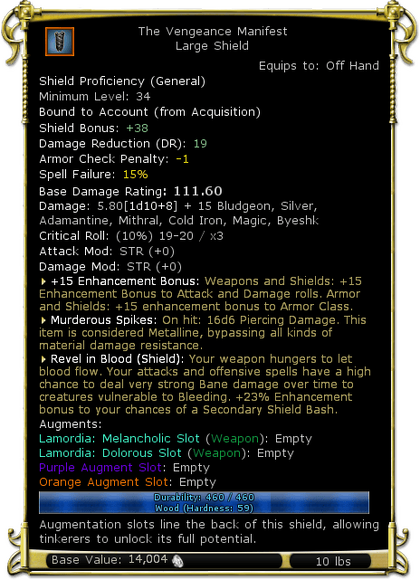 The Vengeance Manifest
Large Shield

Equips to: Off Hand

Shield Proficiency (General)
Minimum Level: 34
Bound to Account (from Acquisition)
Shield Bonus: +38
Damage Reduction (DR): 19
Armor Check Penalty: -1
Spell Failure: 15%
Base Damage Rating: 111.60
Damage: 5.80[1d10+8] + 15 Bludgeon, Silver, Adamantine, Mithral, Cold Iron, Magic, Byeshk
Critical Roll: (10%) 19-20 / x3
Attack Mod: STR (+0)
Damage Mod: STR (+0)

+15 Enhancement Bonus: Weapons and Shields: +15 Enhancement Bonus to Attack and Damage rolls. Armor and Shields: +15 enhancement bonus to Armor Class.

Murderous Spikes: On hit: 16d6 Piercing Damage. This item is considered Metalline, bypassing all kinds of material damage resistance.

Revel in Blood (Shield): Your weapon hungers to let blood flow. Your attacks and offensive spells have a high chance to deal very strong Bane damage over time to creatures vulnerable to Bleeding. +23% Enhancement bonus to your chances of a Secondary Shield Bash.

Augments:
Lamordia: Melancholic Slot (Weapon): Empty
Lamordia: Dolorous Slot (Weapon): Empty
Purple Augment Slot: Empty
Orange Augment Slot: Empty

Durability: 460 / 460
Wood (Hardness: 59)

Augmentation slots line the back of this shield, allowing tinkerers to unlock its full potential.

Base Value: 14,004
10 lbs